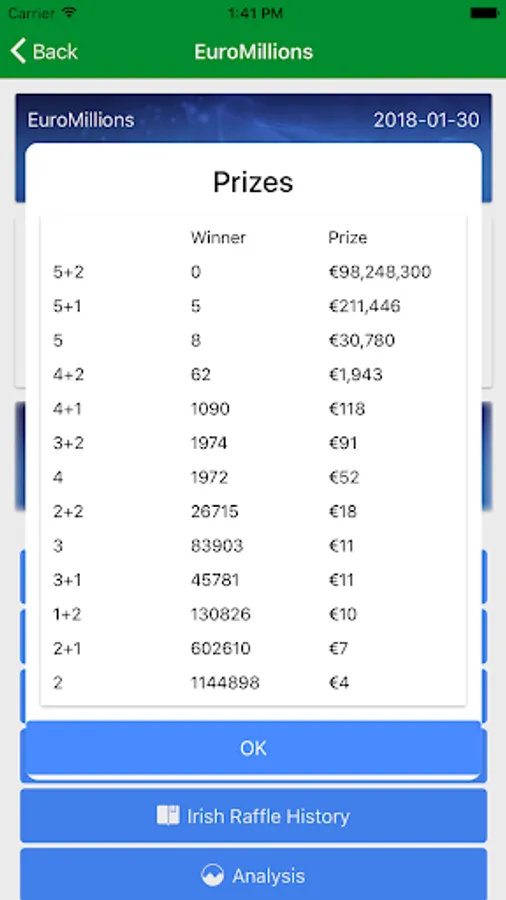 Carrier 1:41 PM

Back EuroMillions

EuroMillions 2018-01-30

Prizes

| | Winner | Prize |
|---|---|---|
| 5+2 | 0 | €98,248,300 |
| 5+1 | 5 | €211,446 |
| 5 | 8 | €30,780 |
| 4+2 | 62 | €1,943 |
| 4+1 | 1090 | €118 |
| 3+2 | 1974 | €91 |
| 4 | 1972 | €52 |
| 2+2 | 26715 | €18 |
| 3 | 83903 | €11 |
| 3+1 | 45781 | €11 |
| 1+2 | 130826 | €10 |
| 2+1 | 602610 | €7 |
| 2 | 1144898 | €4 |

OK

Irish Raffle History

Analysis